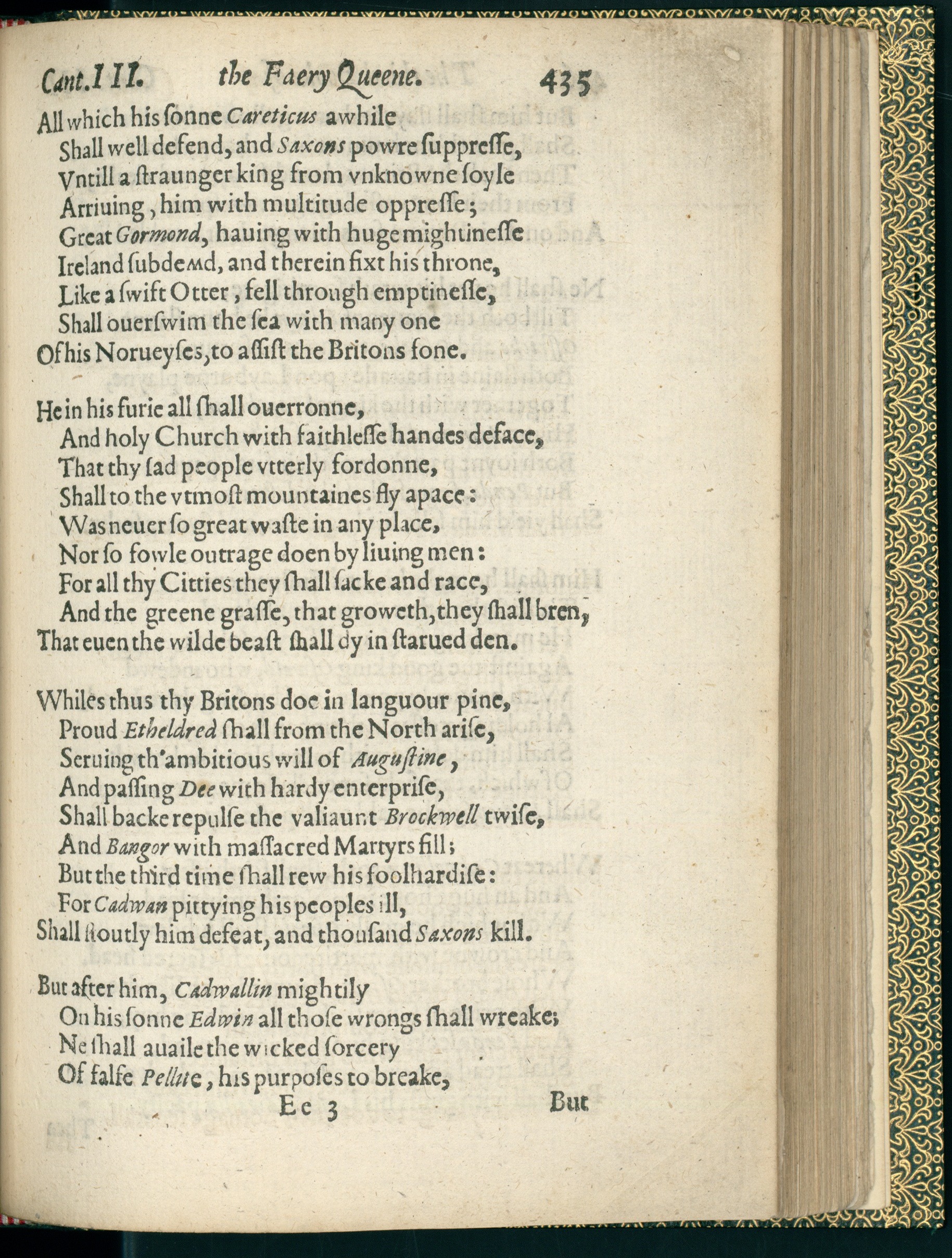 Cant.III. the Faery Queene. 435

All which his ſonne Careticus awhile
Shall well defend, and Saxons powre ſuppreſſe,
Vntill a ſtraunger king from vnknowne ſoyle
Arriuing, him with multitude oppreſſe;
Great Gormond, hauing with huge mightineſſe
Ireland ſubdewd, and therein fixt his throne,
Like a ſwift Otter, fell through emptineſſe,
Shall ouerſwim the ſea with many one
Of his Norueyſes, to aſſiſt the Britons fone.

He in his furie all ſhall ouerronne,
And holy Church with faithleſſe handes deface,
That thy ſad people vtterly fordonne,
Shall to the vtmoſt mountaines fly apace:
Was neuer ſo great waſte in any place,
Nor ſo fowle outrage doen by liuing men:
For all thy Citties they ſhall ſacke and race,
And the greene graſſe, that groweth, they ſhall bren,
That euen the wilde beaſt ſhall dy in ſtarued den.

Whiles thus thy Britons doe in languour pine,
Proud Etheldred ſhall from the North ariſe,
Seruing th'ambitious will of Auguſtine,
And paſſing Dee with hardy enterpriſe,
Shall backe repulſe the valiaunt Brockwell twiſe,
And Bangor with maſſacred Martyrs fill;
But the third time ſhall rew his foolhardiſe:
For Cadwan pittying his peoples ill,
Shall ſtoutly him defeat, and thouſand Saxons kill.

But after him, Cadwallin mightily
On his ſonne Edwin all thoſe wrongs ſhall wreake;
Ne ſhall auaile the wicked ſorcery
Of falſe Pellite, his purpoſes to breake,

Ee 3 But